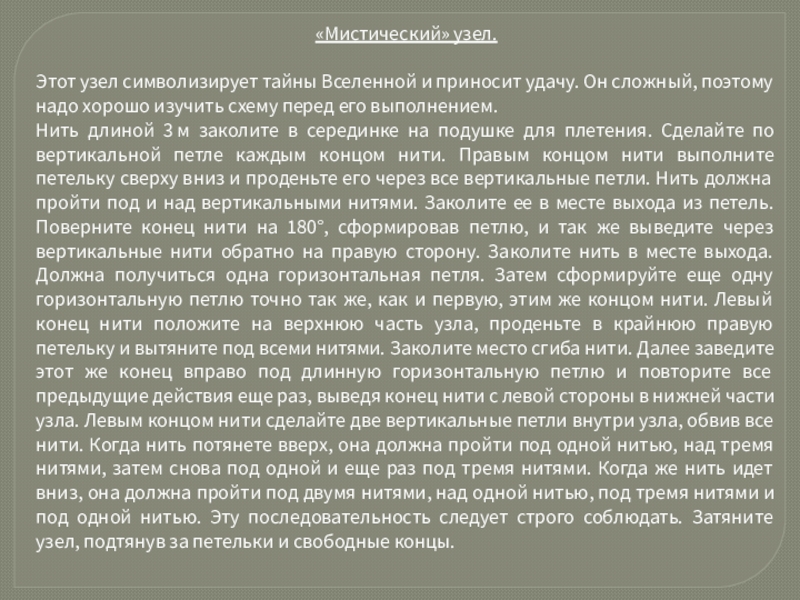 «Мистический» узел.

Этот узел символизирует тайны Вселенной и приносит удачу. Он сложный, поэтому надо хорошо изучить схему перед его выполнением.
Нить длиной 3 м заколите в серединке на подушке для плетения. Сделайте по вертикальной петле каждым концом нити. Правым концом нити выполните петельку сверху вниз и проденьте его через все вертикальные петли. Нить должна пройти под и над вертикальными нитями. Заколите ее в месте выхода из петель. Поверните конец нити на 180°, сформировав петлю, и так же выведите через вертикальные нити обратно на правую сторону. Заколите нить в месте выхода. Должна получиться одна горизонтальная петля. Затем сформируйте еще одну горизонтальную петлю точно так же, как и первую, этим же концом нити. Левый конец нити положите на верхнюю часть узла, проденьте в крайнюю правую петельку и вытяните под всеми нитями. Заколите место сгиба нити. Далее заведите этот же конец вправо под длинную горизонтальную петлю и повторите все предыдущие действия еще раз, выведя конец нити с левой стороны в нижней части узла. Левым концом нити сделайте две вертикальные петли внутри узла, обвив все нити. Когда нить потянете вверх, она должна пройти под одной нитью, над тремя нитями, затем снова под одной и еще раз под тремя нитями. Когда же нить идет вниз, она должна пройти под двумя нитями, над одной нитью, под тремя нитями и под одной нитью. Эту последовательность следует строго соблюдать. Затяните узел, подтянув за петельки и свободные концы.